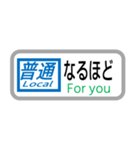 普通
Local
なるほど
For you